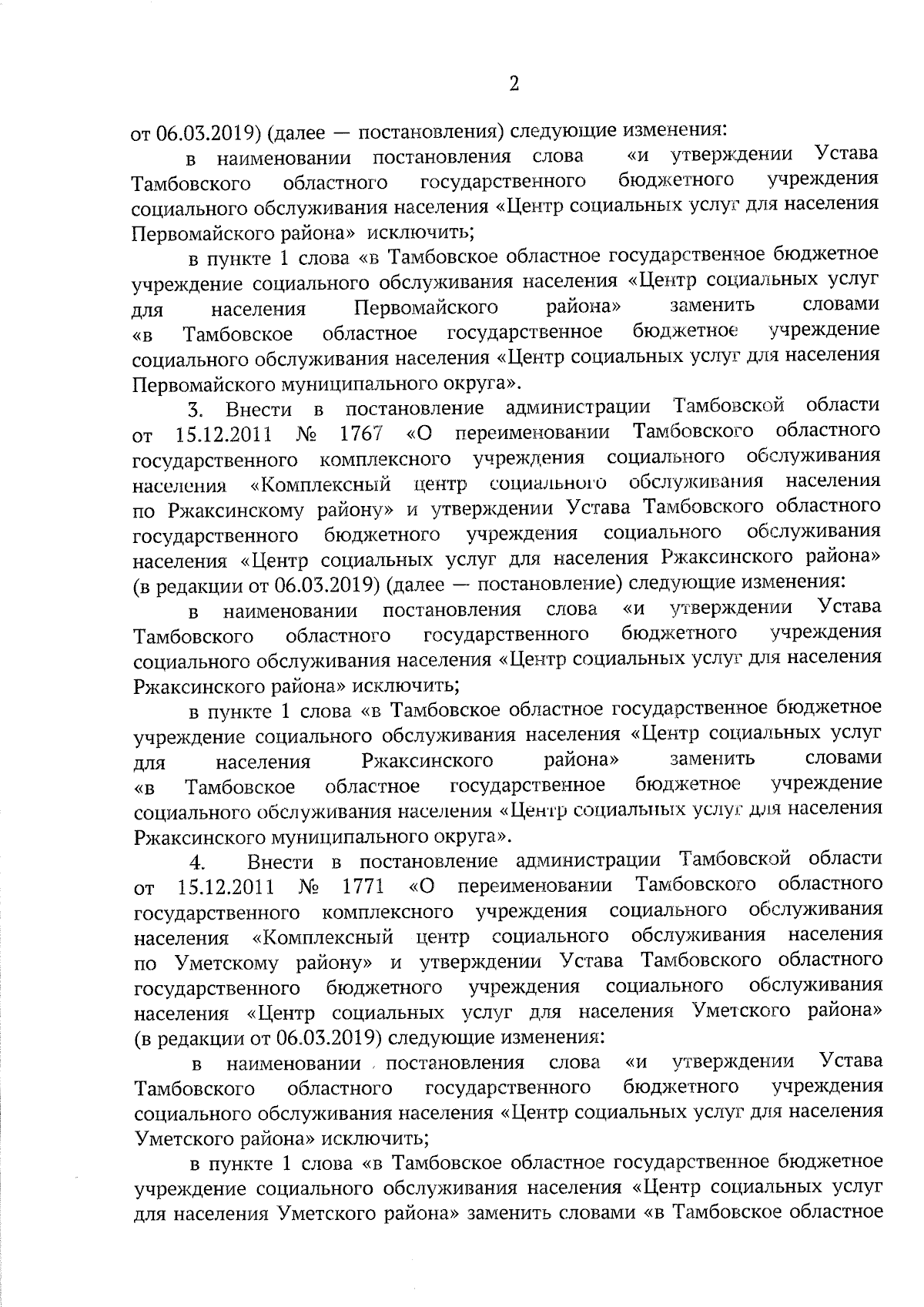 2

от 06.03.2019) (далее — постановления) следующие изменения:

в наименовании постановления слова «и утверждении Устава Тамбовского областного государственного бюджетного учреждения социального обслуживания населения «Центр социальных услуг для населения Первомайского района» исключить;

в пункте 1 слова «в Тамбовское областное государственное бюджетное учреждение социального обслуживания населения «Центр социальных услуг для населения Первомайского района» заменить словами «в Тамбовское областное государственное бюджетное учреждение социального обслуживания населения «Центр социальных услуг для населения Первомайского муниципального округа».

3. Внести в постановление администрации Тамбовской области от 15.12.2011 № 1767 «О переименовании Тамбовского областного государственного комплексного учреждения социального обслуживания населения «Комплексный центр социального обслуживания населения по Ржаксинскому району» и утверждении Устава Тамбовского областного государственного бюджетного учреждения социального обслуживания населения «Центр социальных услуг для населения Ржаксинского района» (в редакции от 06.03.2019) (далее — постановление) следующие изменения:

в наименовании постановления слова «и утверждении Устава Тамбовского областного государственного бюджетного учреждения социального обслуживания населения «Центр социальных услуг для населения Ржаксинского района» исключить;

в пункте 1 слова «в Тамбовское областное государственное бюджетное учреждение социального обслуживания населения «Центр социальных услуг для населения Ржаксинского района» заменить словами «в Тамбовское областное государственное бюджетное учреждение социального обслуживания населения «Центр социальных услуг для населения Ржаксинского муниципального округа».

4. Внести в постановление администрации Тамбовской области от 15.12.2011 № 1771 «О переименовании Тамбовского областного государственного комплексного учреждения социального обслуживания населения «Комплексный центр социального обслуживания населения по Уметскому району» и утверждении Устава Тамбовского областного государственного бюджетного учреждения социального обслуживания населения «Центр социальных услуг для населения Уметского района» (в редакции от 06.03.2019) следующие изменения:

в наименовании постановления слова «и утверждении Устава Тамбовского областного государственного бюджетного учреждения социального обслуживания населения «Центр социальных услуг для населения Уметского района» исключить;

в пункте 1 слова «в Тамбовское областное государственное бюджетное учреждение социального обслуживания населения «Центр социальных услуг для населения Уметского района» заменить словами «в Тамбовское областное